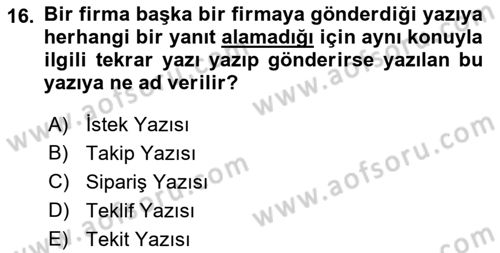 16. Bir firma başka bir firmaya gönderdiği yazıya herhangi bir yanıt alamadığı için aynı konuyla ilgili tekrar yazı yazıp gönderirse yazılan bu yazıya ne ad verilir?

A) İstek Yazısı
B) Takip Yazısı
C) Sipariş Yazısı
D) Teklif Yazısı
E) Tekit Yazısı

www.aofsoru.com
www.aofsoru.com
www.aofsoru.com
www.aofsoru.com